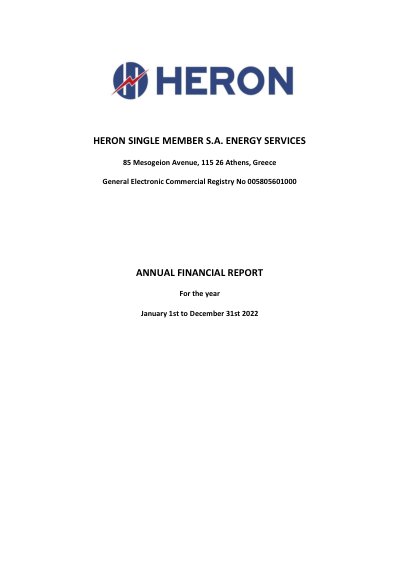 HERON

HERON SINGLE MEMBER S.A. ENERGY SERVICES

85 Mesogeion Avenue, 115 26 Athens, Greece

General Electronic Commercial Registry No 005805601000

ANNUAL FINANCIAL REPORT

For the year

January 1st to December 31st 2022